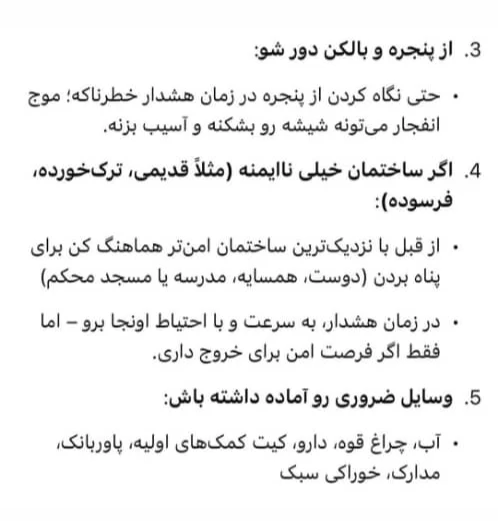 3. از پنجره و بالکن دور شو:

• حتی نگاه کردن از پنجره در زمان هشدار خطرناکه؛ موج انفجار می‌تونه شیشه رو بشکنه و آسیب بزنه.

4. اگر ساختمان خیلی ناایمنه (مثلاً قدیمی، ترک‌خورده، فرسوده):

• از قبل با نزدیک‌ترین ساختمان امن‌تر هماهنگ کن برای پناه بردن (دوست، همسایه، مدرسه یا مسجد محکم)

• در زمان هشدار، به سرعت و با احتیاط اونجا برو – اما فقط اگر فرصت امن برای خروج داری.

5. وسایل ضروری رو آماده داشته باش:

• آب، چراغ قوه، دارو، کیت کمک‌های اولیه، پاوربانک، مدارک، خوراکی سبک